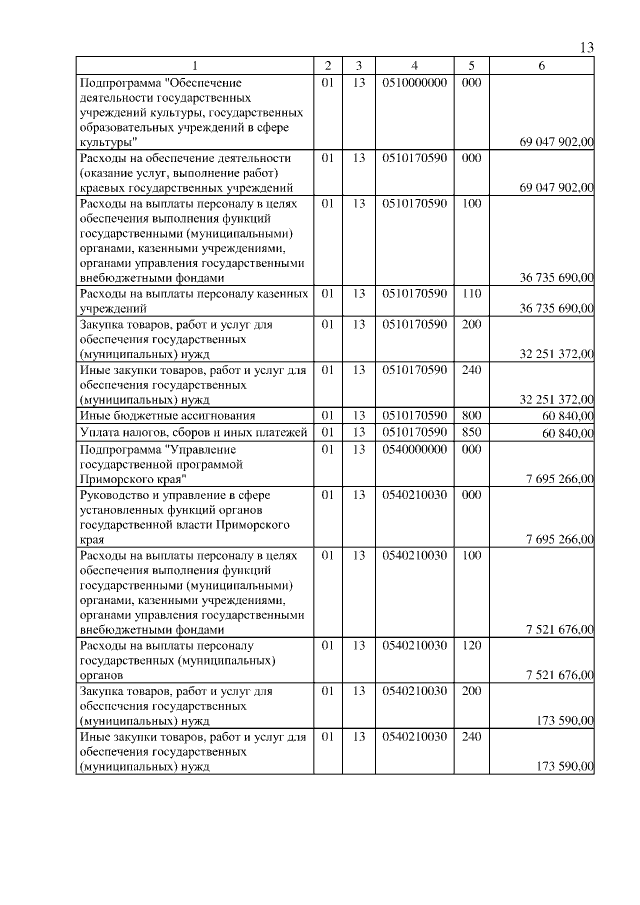 13

| 1 | 2 | 3 | 4 | 5 | 6 |
|---|---|---|---|---|---|
| Подпрограмма "Обеспечение деятельности государственных учреждений культуры, государственных образовательных учреждений в сфере культуры" | 01 | 13 | 0510000000 | 000 | 69 047 902,00 |
| Расходы на обеспечение деятельности (оказание услуг, выполнение работ) краевых государственных учреждений | 01 | 13 | 0510170590 | 000 | 69 047 902,00 |
| Расходы на выплаты персоналу в целях обеспечения выполнения функций государственными (муниципальными) органами, казенными учреждениями, органами управления государственными внебюджетными фондами | 01 | 13 | 0510170590 | 100 | 36 735 690,00 |
| Расходы на выплаты персоналу казенных учреждений | 01 | 13 | 0510170590 | 110 | 36 735 690,00 |
| Закупка товаров, работ и услуг для обеспечения государственных (муниципальных) нужд | 01 | 13 | 0510170590 | 200 | 32 251 372,00 |
| Иные закупки товаров, работ и услуг для обеспечения государственных (муниципальных) нужд | 01 | 13 | 0510170590 | 240 | 32 251 372,00 |
| Иные бюджетные ассигнования | 01 | 13 | 0510170590 | 800 | 60 840,00 |
| Уплата налогов, сборов и иных платежей | 01 | 13 | 0510170590 | 850 | 60 840,00 |
| Подпрограмма "Управление государственной программой Приморского края" | 01 | 13 | 0540000000 | 000 | 7 695 266,00 |
| Руководство и управление в сфере установленных функций органов государственной власти Приморского края | 01 | 13 | 0540210030 | 000 | 7 695 266,00 |
| Расходы на выплаты персоналу в целях обеспечения выполнения функций государственными (муниципальными) органами, казенными учреждениями, органами управления государственными внебюджетными фондами | 01 | 13 | 0540210030 | 100 | 7 521 676,00 |
| Расходы на выплаты персоналу государственных (муниципальных) органов | 01 | 13 | 0540210030 | 120 | 7 521 676,00 |
| Закупка товаров, работ и услуг для обеспечения государственных (муниципальных) нужд | 01 | 13 | 0540210030 | 200 | 173 590,00 |
| Иные закупки товаров, работ и услуг для обеспечения государственных (муниципальных) нужд | 01 | 13 | 0540210030 | 240 | 173 590,00 |